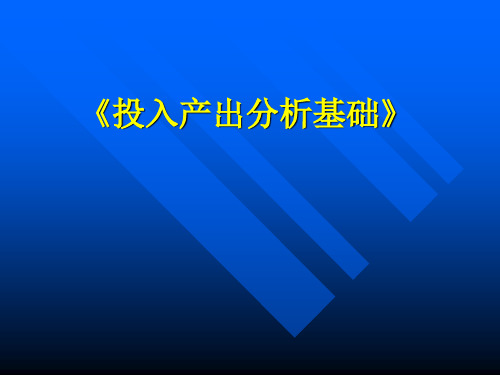 《投入产出分析基础》